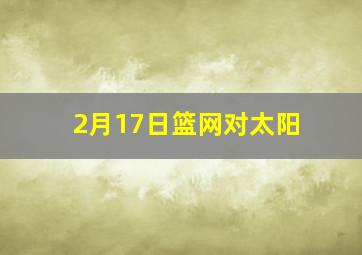 2月17日篮网对太阳